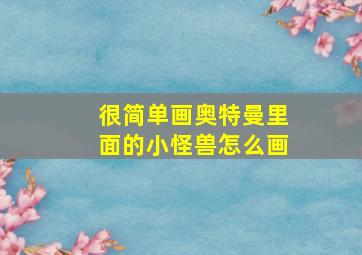 很简单画奥特曼里面的小怪兽怎么画